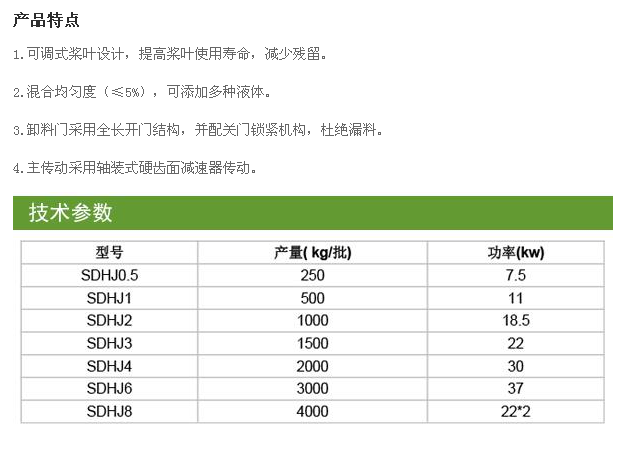 产品特点

1.可调式桨叶设计，提高桨叶使用寿命，减少残留。

2.混合均匀度（≤5%），可添加多种液体。

3.卸料门采用全长开门结构，并配关门锁紧机构，杜绝漏料。

4.主传动采用轴装式硬齿面减速器传动。

技术参数

| 型号 | 产量( kg/批) | 功率(kw) |
|---|---|---|
| SDHJ0.5 | 250 | 7.5 |
| SDHJ1 | 500 | 11 |
| SDHJ2 | 1000 | 18.5 |
| SDHJ3 | 1500 | 22 |
| SDHJ4 | 2000 | 30 |
| SDHJ6 | 3000 | 37 |
| SDHJ8 | 4000 | 22*2 |